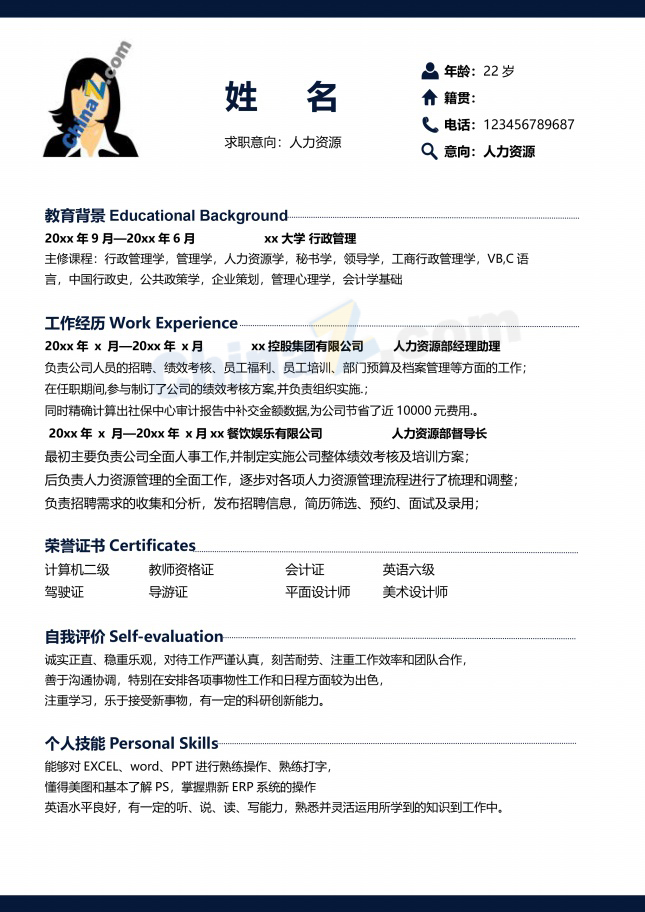 姓 名

求职意向：人力资源

年龄：22岁
籍贯：
电话：123456789687
意向：人力资源

教育背景 Educational Background

20xx年9月—20xx年6月 xx大学 行政管理

主修课程：行政管理学，管理学，人力资源学，秘书学，领导学，工商行政管理学，VB,C语言，中国行政史，公共政策学，企业策划，管理心理学，会计学基础

工作经历 Work Experience

20xx年 x月—20xx年 x月 xx控股集团有限公司 人力资源部经理助理

负责公司人员的招聘、绩效考核、员工福利、员工培训、部门预算及档案管理等方面的工作;
在任职期间,参与制订了公司的绩效考核方案,并负责组织实施.;
同时精确计算出社保中心审计报告中补交金额数据,为公司节省了近10000元费用.。

20xx年 x月—20xx年 x月 xx餐饮娱乐有限公司 人力资源部督导长

最初主要负责公司全面人事工作,并制定实施公司整体绩效考核及培训方案;
后负责人力资源管理的全面工作，逐步对各项人力资源管理流程进行了梳理和调整;
负责招聘需求的收集和分析，发布招聘信息，简历筛选、预约、面试及录用;

荣誉证书 Certificates

计算机二级 教师资格证 会计证 英语六级
驾驶证 导游证 平面设计师 美术设计师

自我评价 Self-evaluation

诚实正直、稳重乐观，对待工作严谨认真，刻苦耐劳、注重工作效率和团队合作,
善于沟通协调，特别在安排各项事物性工作和日程方面较为出色,
注重学习，乐于接受新事物，有一定的科研创新能力。

个人技能 Personal Skills

能够对EXCEL、word、PPT进行熟练操作、熟练打字,
懂得美图和基本了解PS，掌握鼎新ERP系统的操作
英语水平良好，有一定的听、说、读、写能力，熟悉并灵活运用所学到的知识到工作中。

ChinaZ.com